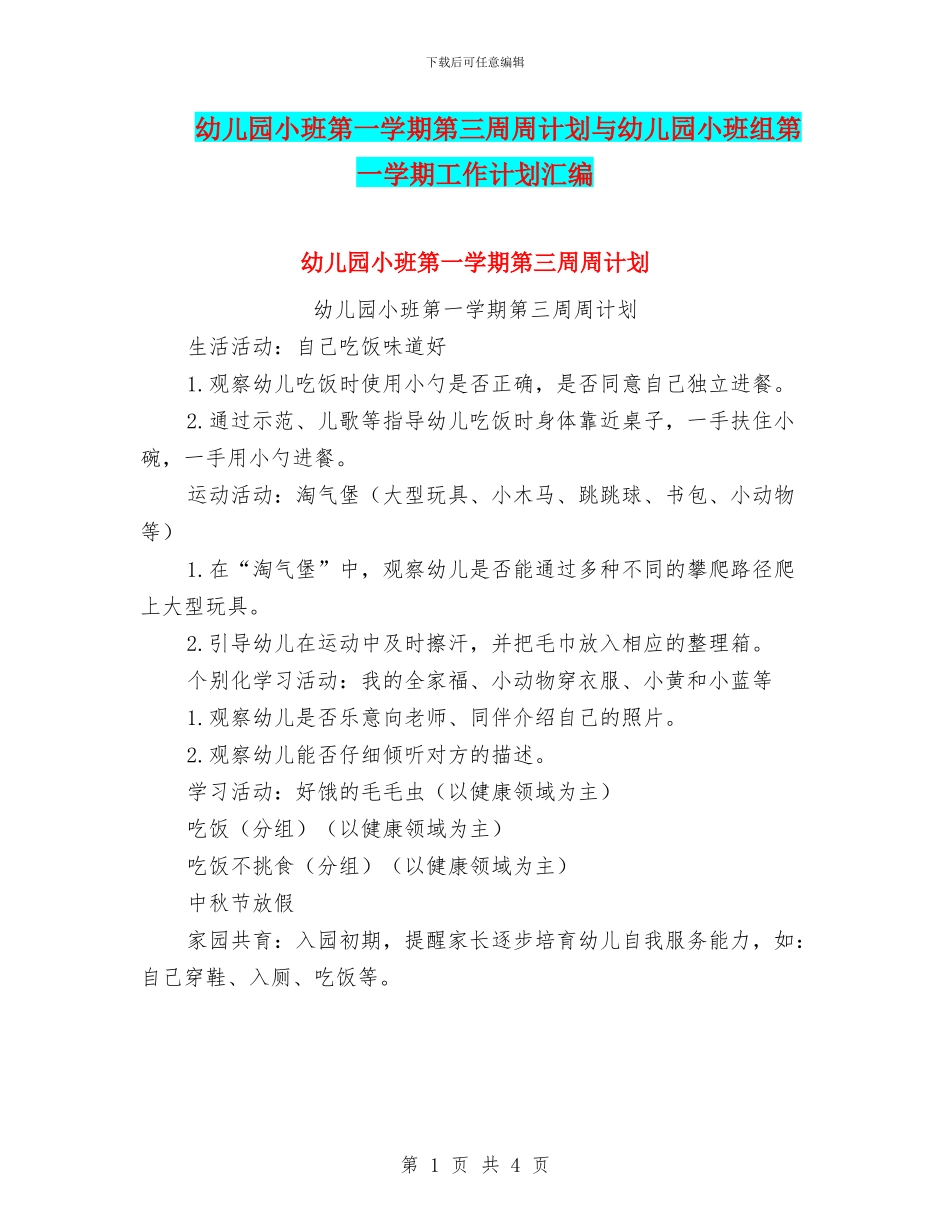 下载后可任意编辑

幼儿园小班第一学期第三周周计划与幼儿园小班组第一学期工作计划汇编

幼儿园小班第一学期第三周周计划

幼儿园小班第一学期第三周周计划

生活活动：自己吃饭味道好

1.观察幼儿吃饭时使用小勺是否正确，是否同意自己独立进餐。

2.通过示范、儿歌等指导幼儿吃饭时身体靠近桌子，一手扶住小碗，一手用小勺进餐。

运动活动：淘气堡（大型玩具、小木马、跳跳球、书包、小动物等）

1.在“淘气堡”中，观察幼儿是否能通过多种不同的攀爬路径爬上大型玩具。

2.引导幼儿在运动中及时擦汗，并把毛巾放入相应的整理箱。

个别化学习活动：我的全家福、小动物穿衣服、小黄和小蓝等

1.观察幼儿是否乐意向老师、同伴介绍自己的照片。

2.观察幼儿能否仔细倾听对方的描述。

学习活动：好饿的毛毛虫（以健康领域为主）

吃饭（分组）（以健康领域为主）

吃饭不挑食（分组）（以健康领域为主）

中秋节放假

家园共育：入园初期，提醒家长逐步培育幼儿自我服务能力，如：自己穿鞋、入厕、吃饭等。

第 1 页 共 4 页